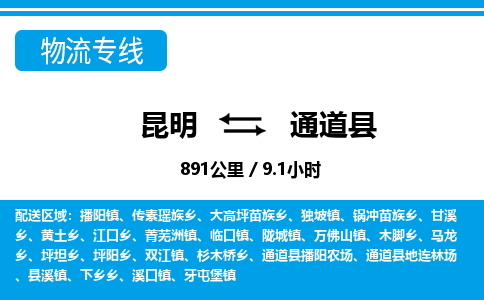 物流专线

昆明 通道县

891公里 / 9.1小时

配送区域：播阳镇、传素瑶族乡、大高坪苗族乡、独坡镇、锅冲苗族乡、甘溪乡、黄土乡、江口乡、菁芜洲镇、临口镇、陇城镇、万佛山镇、木脚乡、马龙乡、坪坦乡、坪阳乡、双江镇、杉木桥乡、通道县播阳农场、通道县地连林场、县溪镇、下乡乡、溪口镇、牙屯堡镇